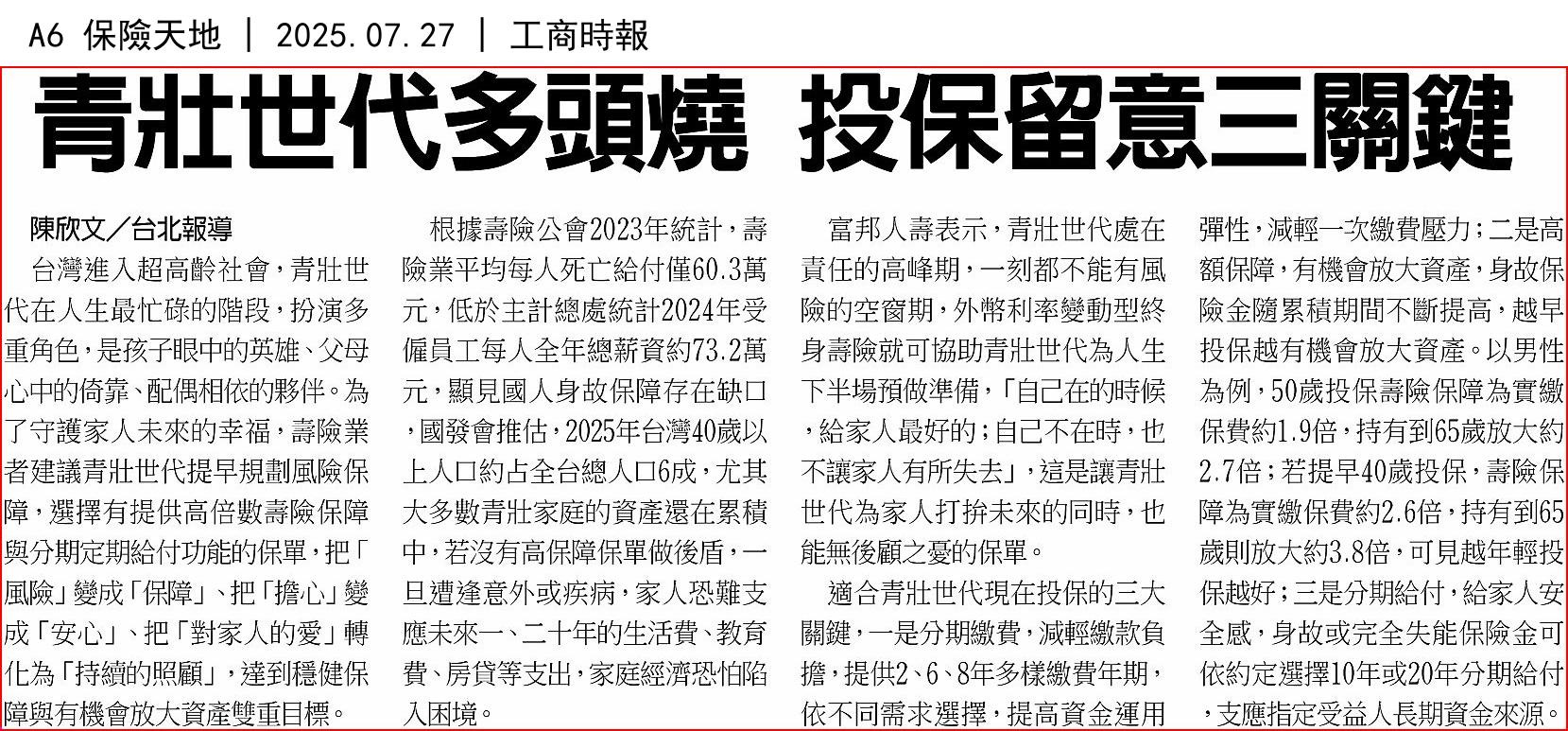 A6 保險天地 | 2025.07.27 | 工商時報

青壯世代多頭燒 投保留意三關鍵

陳欣文／台北報導

台灣進入超高齡社會，青壯世代在人生最忙碌的階段，扮演多重角色，是孩子眼中的英雄、父母心中的倚靠、配偶相依的夥伴。為了守護家人未來的幸福，壽險業者建議青壯世代提早規劃風險保障，選擇有提供高倍數壽險保障與分期定期給付功能的保單，把「風險」變成「保障」、把「擔心」變成「安心」、把「對家人的愛」轉化為「持續的照顧」，達到穩健保障與有機會放大資產雙重目標。

根據壽險公會2023年統計，壽險業平均每人死亡給付僅60.3萬元，低於主計總處統計2024年受僱員工每人全年總薪資約73.2萬元，顯見國人身故保障存在缺口，國發會推估，2025年台灣40歲以上人口約占全台總人口6成，尤其大多數青壯家庭的資產還在累積中，若沒有高保障保單做後盾，一旦遭逢意外或疾病，家人恐難支應未來一、二十年的生活費、教育費、房貸等支出，家庭經濟恐怕陷入困境。

富邦人壽表示，青壯世代處在責任的高峰期，一刻都不能有風險的空窗期，外幣利率變動型終身壽險就可協助青壯世代為人生下半場預做準備，「自己在的時候，給家人最好的；自己不在時，也不讓家人有所失去」，這是讓青壯世代為家人打拚未來的同時，也能無後顧之憂的保單。

適合青壯世代現在投保的三大關鍵，一是分期繳費，減輕繳款負擔，提供2、6、8年多樣繳費年期，依不同需求選擇，提高資金運用彈性，減輕一次繳費壓力；二是高額保障，有機會放大資產，身故保險金隨累積期間不斷提高，越早投保越有機會放大資產。以男性為例，50歲投保壽險保障為實繳保費約1.9倍，持有到65歲放大約2.7倍；若提早40歲投保，壽險保障為實繳保費約2.6倍，持有到65歲則放大約3.8倍，可見越年輕投保越好；三是分期給付，給家人安全感，身故或完全失能保險金可依約定選擇10年或20年分期給付，支應指定受益人長期資金來源。